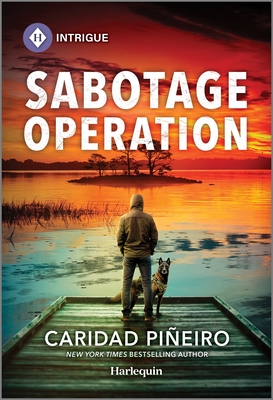 H INTRIGUE

SABOTAGE OPERATION

CARIDAD PIÑEIRO

NEW YORK TIMES BESTSELLING AUTHOR

Harlequin